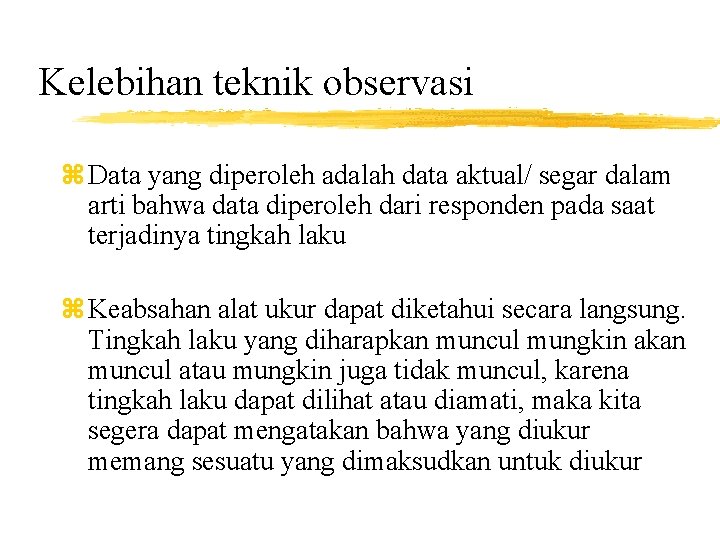 Kelebihan teknik observasi

⌘ Data yang diperoleh adalah data aktual/ segar dalam arti bahwa data diperoleh dari responden pada saat terjadinya tingkah laku

⌘ Keabsahan alat ukur dapat diketahui secara langsung. Tingkah laku yang diharapkan muncul mungkin akan muncul atau mungkin juga tidak muncul, karena tingkah laku dapat dilihat atau diamati, maka kita segera dapat mengatakan bahwa yang diukur memang sesuatu yang dimaksudkan untuk diukur